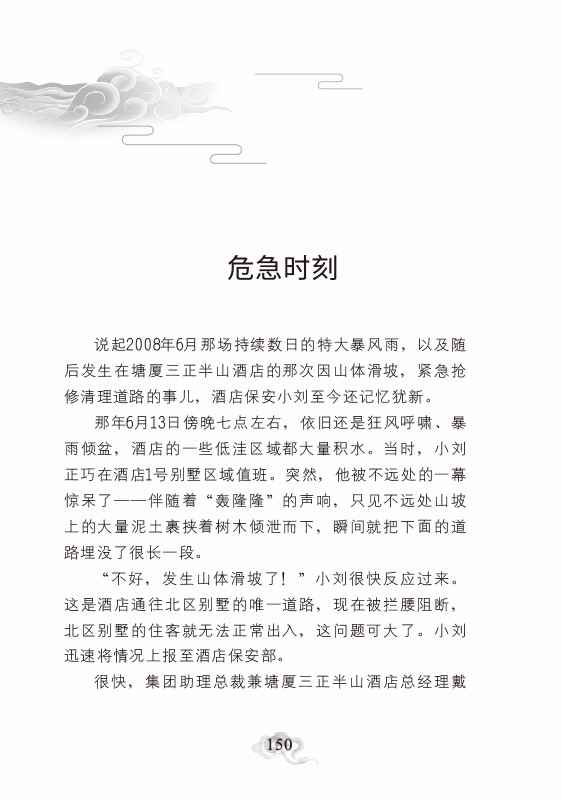 危急时刻

说起2008年6月那场持续数日的特大暴风雨，以及随后发生在塘厦三正半山酒店的那次因山体滑坡，紧急抢修清理道路的事儿，酒店保安小刘至今还记忆犹新。

那年6月13日傍晚七点左右，依旧还是狂风呼啸、暴雨倾盆，酒店的一些低洼区域都大量积水。当时，小刘正巧在酒店1号别墅区域值班。突然，他被不远处的一幕惊呆了——伴随着“轰隆隆”的声响，只见不远处山坡上的大量泥土裹挟着树木倾泄而下，瞬间就把下面的道路埋没了很长一段。

“不好，发生山体滑坡了！”小刘很快反应过来。这是酒店通往北区别墅的唯一道路，现在被拦腰阻断，北区别墅的住客就无法正常出入，这问题可大了。小刘迅速将情况上报至酒店保安部。

很快，集团助理总裁兼塘厦三正半山酒店总经理戴

150